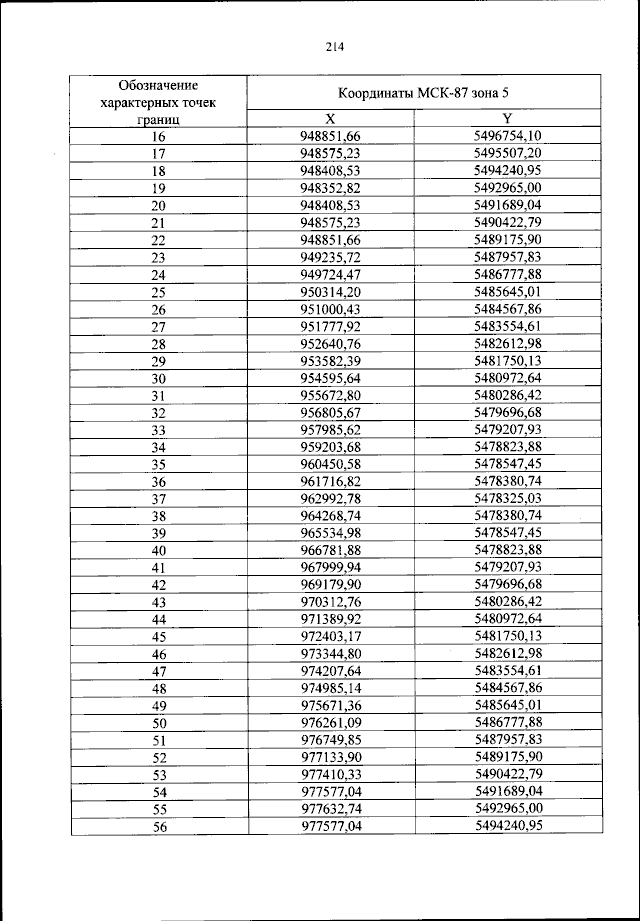 214

| Обозначение характерных точек границ | Координаты МСК-87 зона 5 | |
|---|---|---|
| | X | Y |
| 16 | 948851,66 | 5496754,10 |
| 17 | 948575,23 | 5495507,20 |
| 18 | 948408,53 | 5494240,95 |
| 19 | 948352,82 | 5492965,00 |
| 20 | 948408,53 | 5491689,04 |
| 21 | 948575,23 | 5490422,79 |
| 22 | 948851,66 | 5489175,90 |
| 23 | 949235,72 | 5487957,83 |
| 24 | 949724,47 | 5486777,88 |
| 25 | 950314,20 | 5485645,01 |
| 26 | 951000,43 | 5484567,86 |
| 27 | 951777,92 | 5483554,61 |
| 28 | 952640,76 | 5482612,98 |
| 29 | 953582,39 | 5481750,13 |
| 30 | 954595,64 | 5480972,64 |
| 31 | 955672,80 | 5480286,42 |
| 32 | 956805,67 | 5479696,68 |
| 33 | 957985,62 | 5479207,93 |
| 34 | 959203,68 | 5478823,88 |
| 35 | 960450,58 | 5478547,45 |
| 36 | 961716,82 | 5478380,74 |
| 37 | 962992,78 | 5478325,03 |
| 38 | 964268,74 | 5478380,74 |
| 39 | 965534,98 | 5478547,45 |
| 40 | 966781,88 | 5478823,88 |
| 41 | 967999,94 | 5479207,93 |
| 42 | 969179,90 | 5479696,68 |
| 43 | 970312,76 | 5480286,42 |
| 44 | 971389,92 | 5480972,64 |
| 45 | 972403,17 | 5481750,13 |
| 46 | 973344,80 | 5482612,98 |
| 47 | 974207,64 | 5483554,61 |
| 48 | 974985,14 | 5484567,86 |
| 49 | 975671,36 | 5485645,01 |
| 50 | 976261,09 | 5486777,88 |
| 51 | 976749,85 | 5487957,83 |
| 52 | 977133,90 | 5489175,90 |
| 53 | 977410,33 | 5490422,79 |
| 54 | 977577,04 | 5491689,04 |
| 55 | 977632,74 | 5492965,00 |
| 56 | 977577,04 | 5494240,95 |